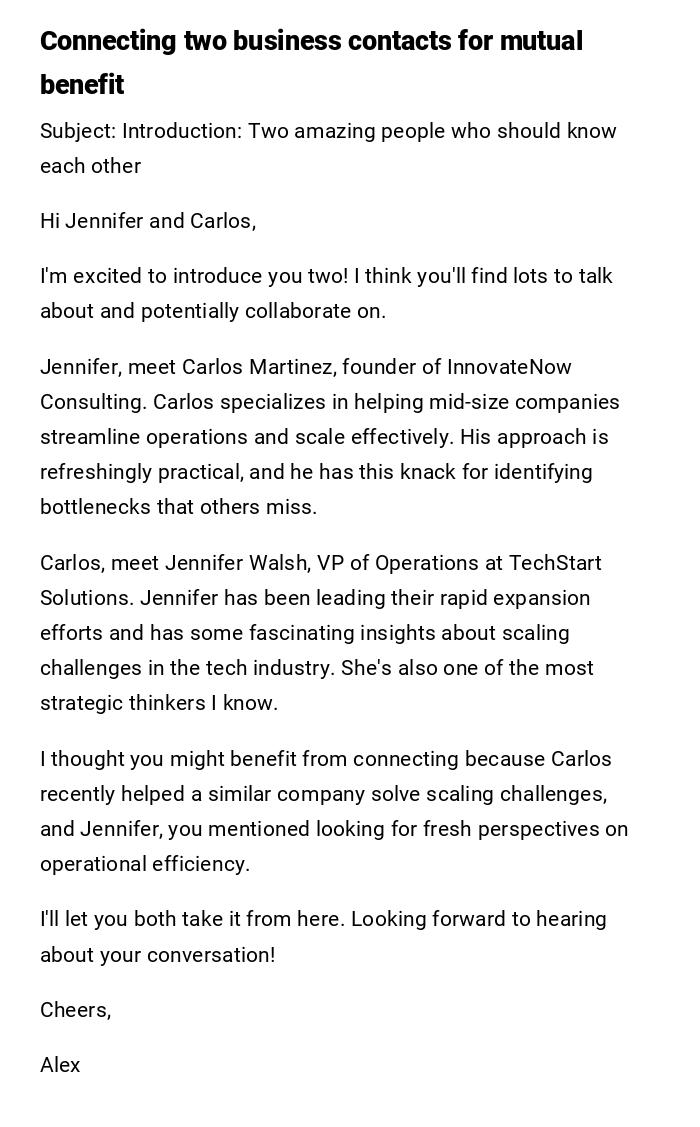 Connecting two business contacts for mutual benefit

Subject: Introduction: Two amazing people who should know each other

Hi Jennifer and Carlos,

I'm excited to introduce you two! I think you'll find lots to talk about and potentially collaborate on.

Jennifer, meet Carlos Martinez, founder of InnovateNow Consulting. Carlos specializes in helping mid-size companies streamline operations and scale effectively. His approach is refreshingly practical, and he has this knack for identifying bottlenecks that others miss.

Carlos, meet Jennifer Walsh, VP of Operations at TechStart Solutions. Jennifer has been leading their rapid expansion efforts and has some fascinating insights about scaling challenges in the tech industry. She's also one of the most strategic thinkers I know.

I thought you might benefit from connecting because Carlos recently helped a similar company solve scaling challenges, and Jennifer, you mentioned looking for fresh perspectives on operational efficiency.

I'll let you both take it from here. Looking forward to hearing about your conversation!

Cheers,

Alex